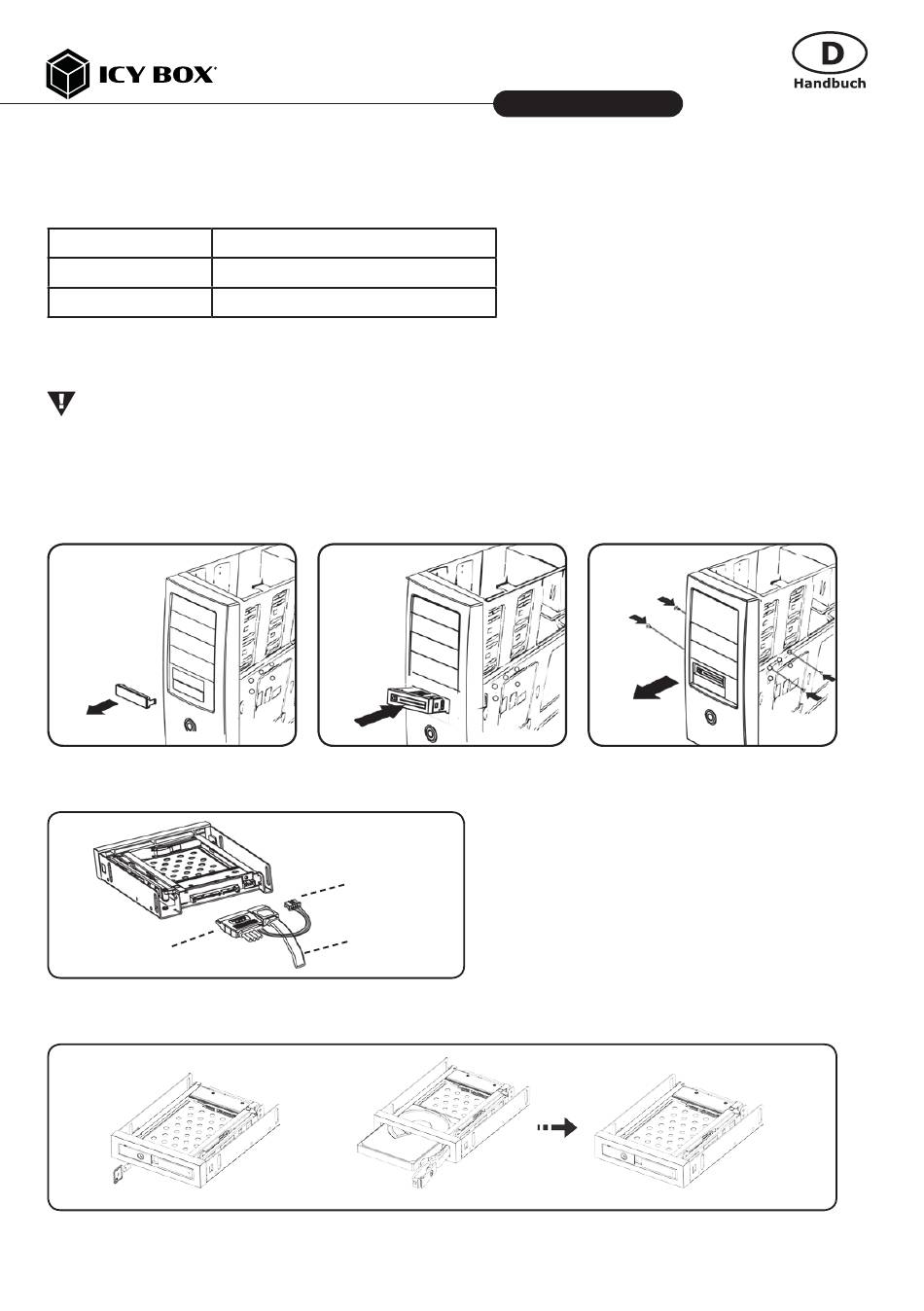 ICY BOX

D
Handbuch